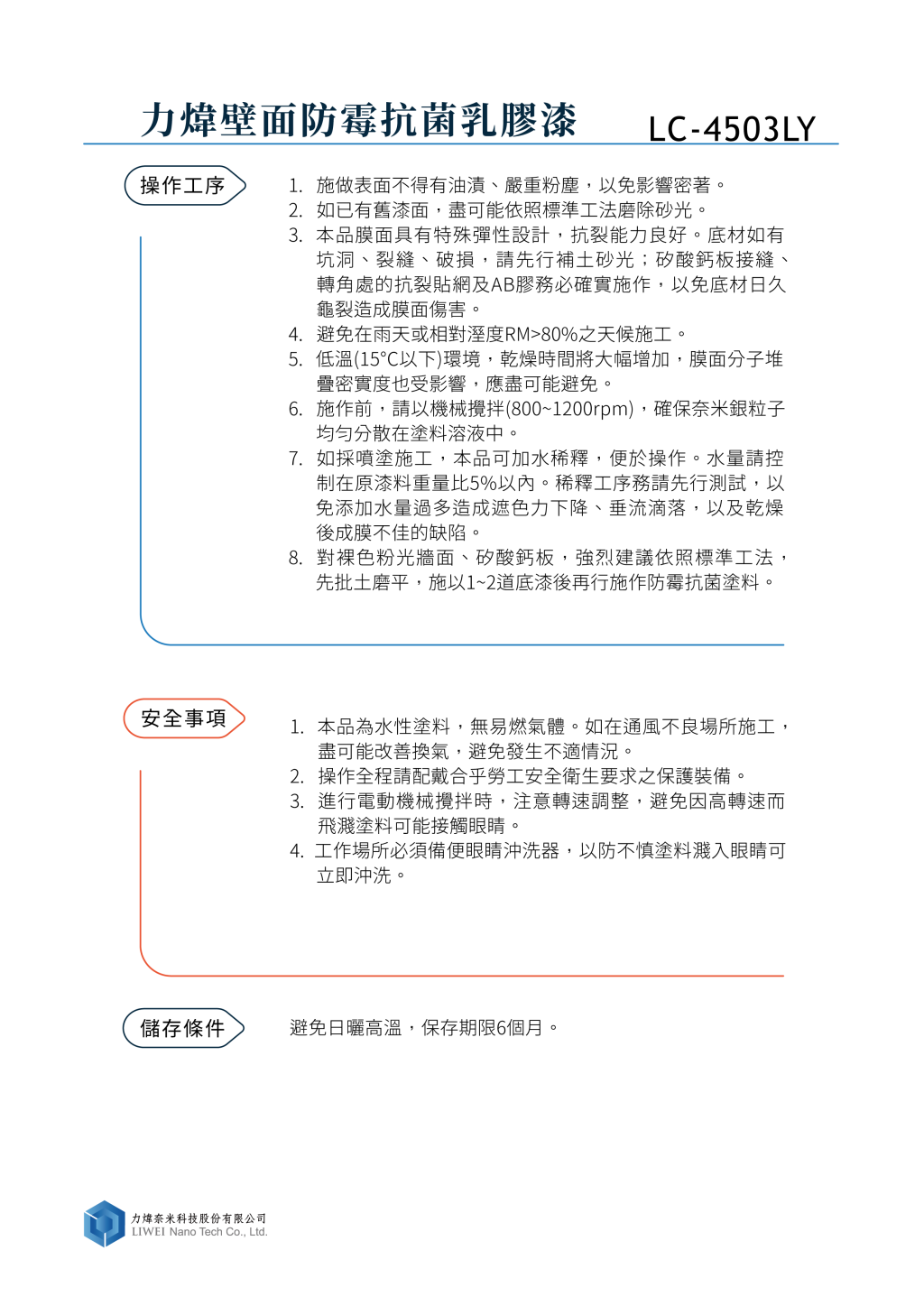 力煒壁面防霉抗菌乳膠漆 LC-4503LY

操作工序

1. 施做表面不得有油漬、嚴重粉塵，以免影響密著。
2. 如已有舊漆面，盡可能依照標準工法磨除砂光。
3. 本品膜面具有特殊彈性設計，抗裂能力良好。底材如有坑洞、裂縫、破損，請先行補土砂光；矽酸鈣板接縫、轉角處的抗裂貼網及AB膠務必確實施作，以免底材日久龜裂造成膜面傷害。
4. 避免在雨天或相對溼度RM>80%之天候施工。
5. 低溫(15°C以下)環境，乾燥時間將大幅增加，膜面分子堆疊密實度也受影響，應盡可能避免。
6. 施作前，請以機械攪拌(800~1200rpm)，確保奈米銀粒子均勻分散在塗料溶液中。
7. 如採噴塗施工，本品可加水稀釋，便於操作。水量請控制在原漆料重量比5%以內。稀釋工序務請先行測試，以免添加水量過多造成遮色力下降、垂流滴落，以及乾燥後成膜不佳的缺陷。
8. 對裸色粉光牆面、矽酸鈣板，強烈建議依照標準工法，先批土磨平，施以1~2道底漆後再行施作防霉抗菌塗料。

安全事項

1. 本品為水性塗料，無易燃氣體。如在通風不良場所施工，盡可能改善換氣，避免發生不適情況。
2. 操作全程請配戴合乎勞工安全衛生要求之保護裝備。
3. 進行電動機械攪拌時，注意轉速調整，避免因高轉速而飛濺塗料可能接觸眼睛。
4. 工作場所必須備便眼睛沖洗器，以防不慎塗料濺入眼睛可立即沖洗。

儲存條件

避免日曬高溫，保存期限6個月。

力煒奈米科技股份有限公司
LIWEI Nano Tech Co., Ltd.